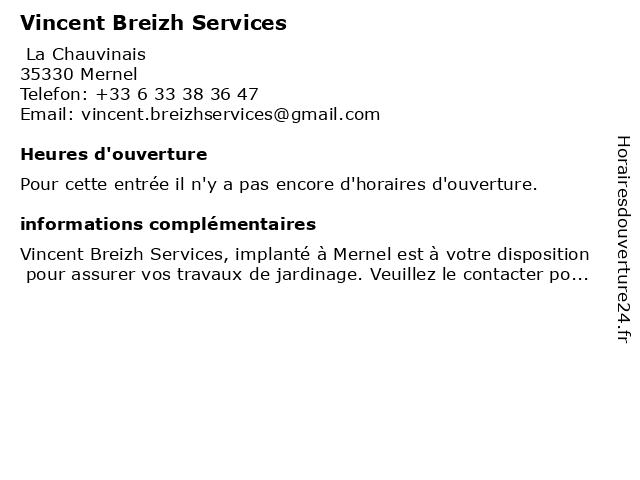 Vincent Breizh Services

La Chauvinais
35330 Mernel
Telefon: +33 6 33 38 36 47
Email: vincent.breizhservices@gmail.com

Heures d'ouverture

Pour cette entrée il n'y a pas encore d'horaires d'ouverture.

informations complémentaires

Vincent Breizh Services, implanté à Mernel est à votre disposition pour assurer vos travaux de jardinage. Veuillez le contacter po...

Horairesdouverture24.fr